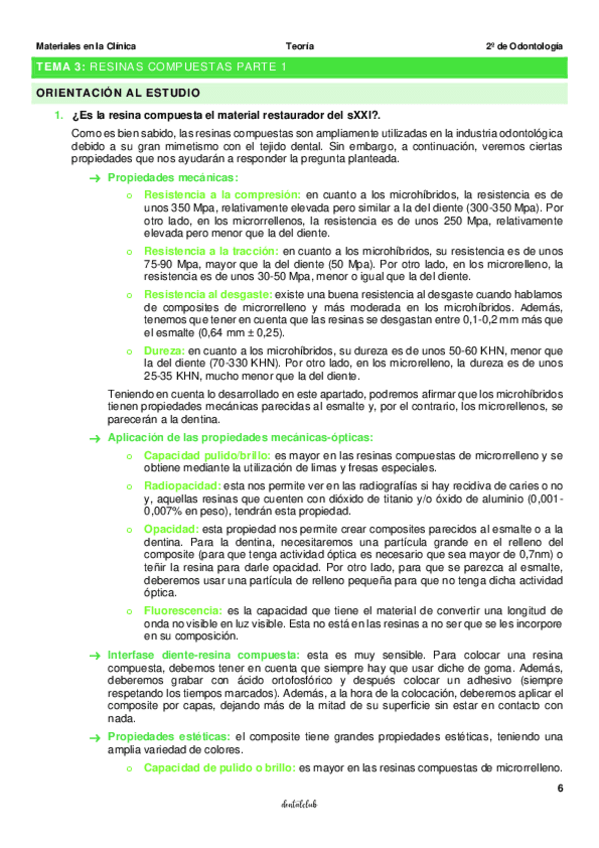 Materiales en la Clínica

Teoría

2º de Odontología

TEMA 3: RESINAS COMPUESTAS PARTE 1

ORIENTACIÓN AL ESTUDIO

1. ¿Es la resina compuesta el material restaurador del sXXI?.

Como es bien sabido, las resinas compuestas son ampliamente utilizadas en la industria odontológica debido a su gran mimetismo con el tejido dental. Sin embargo, a continuación, veremos ciertas propiedades que nos ayudarán a responder la pregunta planteada.

→ Propiedades mecánicas:

o Resistencia a la compresión: en cuanto a los microhíbridos, la resistencia es de unos 350 Mpa, relativamente elevada pero similar a la del diente (300-350 Mpa). Por otro lado, en los microrrellenos, la resistencia es de unos 250 Mpa, relativamente elevada pero menor que la del diente.

o Resistencia a la tracción: en cuanto a los microhíbridos, su resistencia es de unos 75-90 Mpa, mayor que la del diente (50 Mpa). Por otro lado, en los microrelleno, la resistencia es de unos 30-50 Mpa, menor o igual que la del diente.

o Resistencia al desgaste: existe una buena resistencia al desgaste cuando hablamos de composites de microrrelleno y más moderada en los microhíbridos. Además, tenemos que tener en cuenta que las resinas se desgastan entre 0,1-0,2 mm más que el esmalte (0,64 mm ± 0,25).

o Dureza: en cuanto a los microhíbridos, su dureza es de unos 50-60 KHN, menor que la del diente (70-330 KHN). Por otro lado, en los microrelleno, la dureza es de unos 25-35 KHN, mucho menor que la del diente.

Teniendo en cuenta lo desarrollado en este apartado, podremos afirmar que los microhíbridos tienen propiedades mecánicas parecidas al esmalte y, por el contrario, los microrellenos, se parecerán a la dentina.

→ Aplicación de las propiedades mecánicas-ópticas:

o Capacidad pulido/brillo: es mayor en las resinas compuestas de microrrelleno y se obtiene mediante la utilización de limas y fresas especiales.

o Radiopacidad: esta nos permite ver en las radiografías si hay recidiva de caries o no y, aquellas resinas que cuenten con dióxido de titanio y/o óxido de aluminio (0,001-0,007% en peso), tendrán esta propiedad.

o Opacidad: esta propiedad nos permite crear composites parecidos al esmalte o a la dentina. Para la dentina, necesitaremos una partícula grande en el relleno del composite (para que tenga actividad óptica es necesario que sea mayor de 0,7nm) o teñir la resina para darle opacidad. Por otro lado, para que se parezca al esmalte, deberemos usar una partícula de relleno pequeña para que no tenga dicha actividad óptica.

o Fluorescencia: es la capacidad que tiene el material de convertir una longitud de onda no visible en luz visible. Esta no está en las resinas a no ser que se les incorpore en su composición.

→ Interfase diente-resina compuesta: esta es muy sensible. Para colocar una resina compuesta, debemos tener en cuenta que siempre hay que usar diche de goma. Además, deberemos grabar con ácido ortofosfórico y después colocar un adhesivo (siempre respetando los tiempos marcados). Además, a la hora de la colocación, deberemos aplicar el composite por capas, dejando más de la mitad de su superficie sin estar en contacto con nada.

→ Propiedades estéticas: el composite tiene grandes propiedades estéticas, teniendo una amplia variedad de colores.

o Capacidad de pulido o brillo: es mayor en las resinas compuestas de microrrelleno.

6

dentalclub